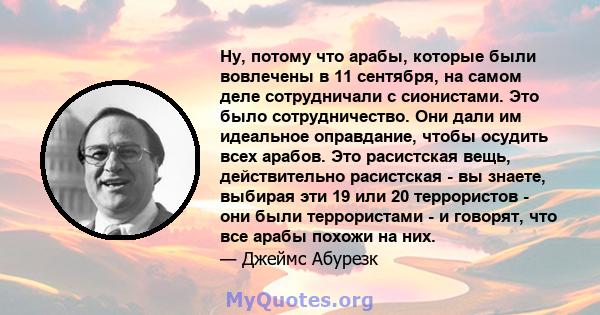 Ну, потому что арабы, которые были вовлечены в 11 сентября, на самом деле сотрудничали с сионистами. Это было сотрудничество. Они дали им идеальное оправдание, чтобы осудить всех арабов. Это расистская вещь, действительно расистская - вы знаете, выбирая эти 19 или 20 террористов - они были террористами - и говорят, что все арабы похожи на них.
— Джеймс Абурезк

MyQuotes.org